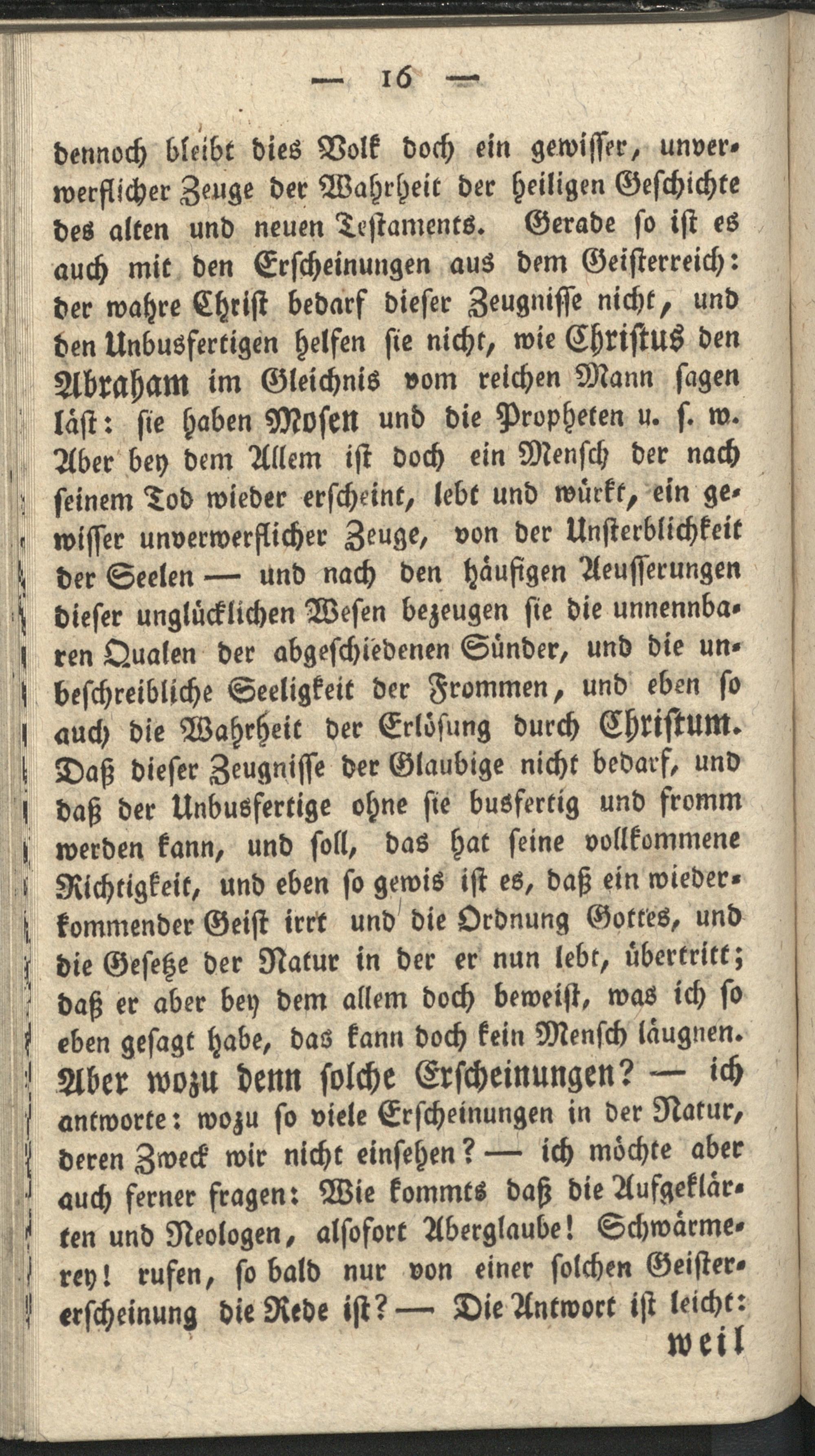 — 16 —

dennoch bleibt dies Volk doch ein gewisser, unverwerflicher Zeuge der Wahrheit der heiligen Geschichte des alten und neuen Testaments. Gerade so ist es auch mit den Erscheinungen aus dem Geisterreich: der wahre Christ bedarf dieser Zeugnisse nicht, und den Unbusfertigen helfen sie nicht, wie Christus den Abraham im Gleichnis vom reichen Mann sagen läst: sie haben Mosen und die Propheten u. s. w. Aber bey dem Allem ist doch ein Mensch der nach seinem Tod wieder erscheint, lebt und würkt, ein gewisser unverwerflicher Zeuge, von der Unsterblichkeit der Seelen — und nach den häufigen Aeusserungen dieser unglücklichen Wesen bezeugen sie die unnennbaren Qualen der abgeschiedenen Sünder, und die unbeschreibliche Seeligkeit der Frommen, und eben so auch die Wahrheit der Erlösung durch Christum. Daß dieser Zeugnisse der Glaubige nicht bedarf, und daß der Unbusfertige ohne sie busfertig und fromm werden kann, und soll, das hat seine vollkommene Richtigkeit, und eben so gewis ist es, daß ein wiederkommender Geist irrt und die Ordnung Gottes, und die Gesetze der Natur in der er nun lebt, übertritt; daß er aber bey dem allem doch beweist, was ich so eben gesagt habe, das kann doch kein Mensch läugnen. Aber wozu denn solche Erscheinungen? — ich antworte: wozu so viele Erscheinungen in der Natur, deren Zweck wir nicht einsehen? — ich möchte aber auch ferner fragen: Wie kommts daß die Aufgeklärten und Neologen, alsofort Aberglaube! Schwärmerey! rufen, so bald nur von einer solchen Geistererscheinung die Rede ist? — Die Antwort ist leicht:

weil